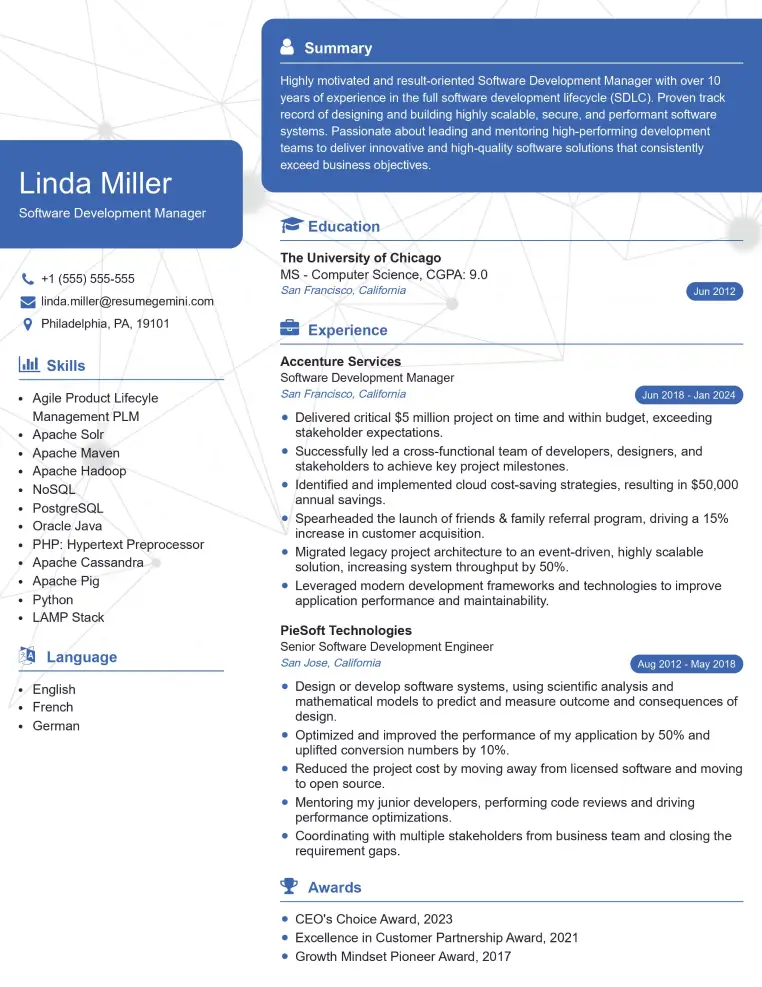 Linda Miller
Software Development Manager

+1 (555) 555-555
linda.miller@resumegemini.com
Philadelphia, PA, 19101

Skills

• Agile Product Lifecyle Management PLM
• Apache Solr
• Apache Maven
• Apache Hadoop
• NoSQL
• PostgreSQL
• Oracle Java
• PHP: Hypertext Preprocessor
• Apache Cassandra
• Apache Pig
• Python
• LAMP Stack

Language

• English
• French
• German

Summary

Highly motivated and result-oriented Software Development Manager with over 10 years of experience in the full software development lifecycle (SDLC). Proven track record of designing and building highly scalable, secure, and performant software systems. Passionate about leading and mentoring high-performing development teams to deliver innovative and high-quality software solutions that consistently exceed business objectives.

Education

The University of Chicago
MS - Computer Science, CGPA: 9.0
San Francisco, California
Jun 2012

Experience

Accenture Services
Software Development Manager
San Francisco, California
Jun 2018 - Jan 2024

• Delivered critical $5 million project on time and within budget, exceeding stakeholder expectations.
• Successfully led a cross-functional team of developers, designers, and stakeholders to achieve key project milestones.
• Identified and implemented cloud cost-saving strategies, resulting in $50,000 annual savings.
• Spearheaded the launch of friends & family referral program, driving a 15% increase in customer acquisition.
• Migrated legacy project architecture to an event-driven, highly scalable solution, increasing system throughput by 50%.
• Leveraged modern development frameworks and technologies to improve application performance and maintainability.

PieSoft Technologies
Senior Software Development Engineer
San Jose, California
Aug 2012 - May 2018

• Design or develop software systems, using scientific analysis and mathematical models to predict and measure outcome and consequences of design.
• Optimized and improved the performance of my application by 50% and uplifted conversion numbers by 10%.
• Reduced the project cost by moving away from licensed software and moving to open source.
• Mentoring my junior developers, performing code reviews and driving performance optimizations.
• Coordinating with multiple stakeholders from business team and closing the requirement gaps.

Awards

• CEO's Choice Award, 2023
• Excellence in Customer Partnership Award, 2021
• Growth Mindset Pioneer Award, 2017